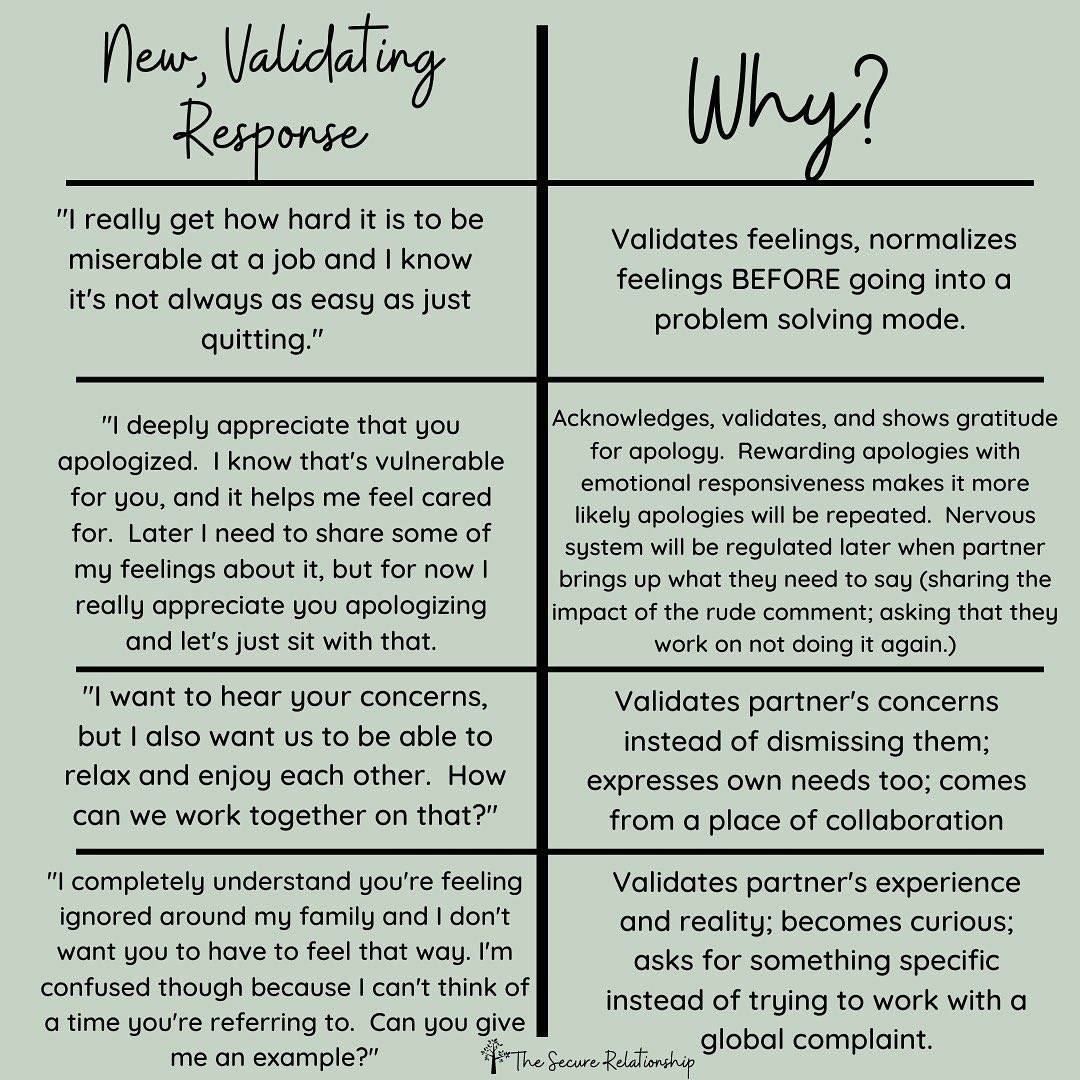 | New, Validating Response | Why? |
|---|---|
| "I really get how hard it is to be miserable at a job and I know it's not always as easy as just quitting." | Validates feelings, normalizes feelings BEFORE going into a problem solving mode. |
| "I deeply appreciate that you apologized. I know that's vulnerable for you, and it helps me feel cared for. Later I need to share some of my feelings about it, but for now I really appreciate you apologizing and let's just sit with that. | Acknowledges, validates, and shows gratitude for apology. Rewarding apologies with emotional responsiveness makes it more likely apologies will be repeated. Nervous system will be regulated later when partner brings up what they need to say (sharing the impact of the rude comment; asking that they work on not doing it again.) |
| "I want to hear your concerns, but I also want us to be able to relax and enjoy each other. How can we work together on that?" | Validates partner's concerns instead of dismissing them; expresses own needs too; comes from a place of collaboration |
| "I completely understand you're feeling ignored around my family and I don't want you to have to feel that way. I'm confused though because I can't think of a time you're referring to. Can you give me an example?" | Validates partner's experience and reality; becomes curious; asks for something specific instead of trying to work with a global complaint. |

The Secure Relationship